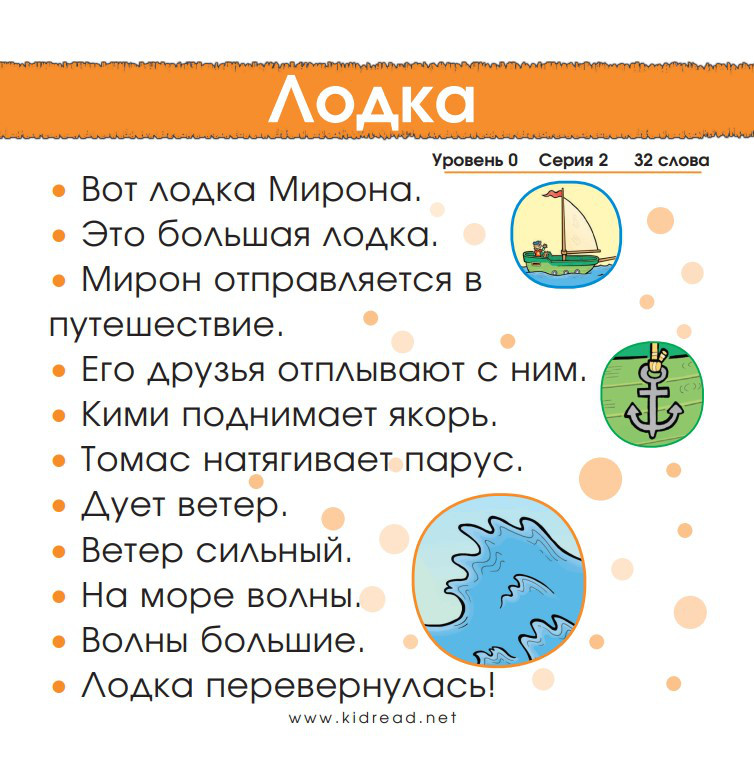 Лодка

Уровень 0 Серия 2 32 слова

• Вот лодка Мирона.
• Это большая лодка.
• Мирон отправляется в путешествие.
• Его друзья отплывают с ним.
• Кими поднимает якорь.
• Томас натягивает парус.
• Дует ветер.
• Ветер сильный.
• На море волны.
• Волны большие.
• Лодка перевернулась!

www.kidread.net